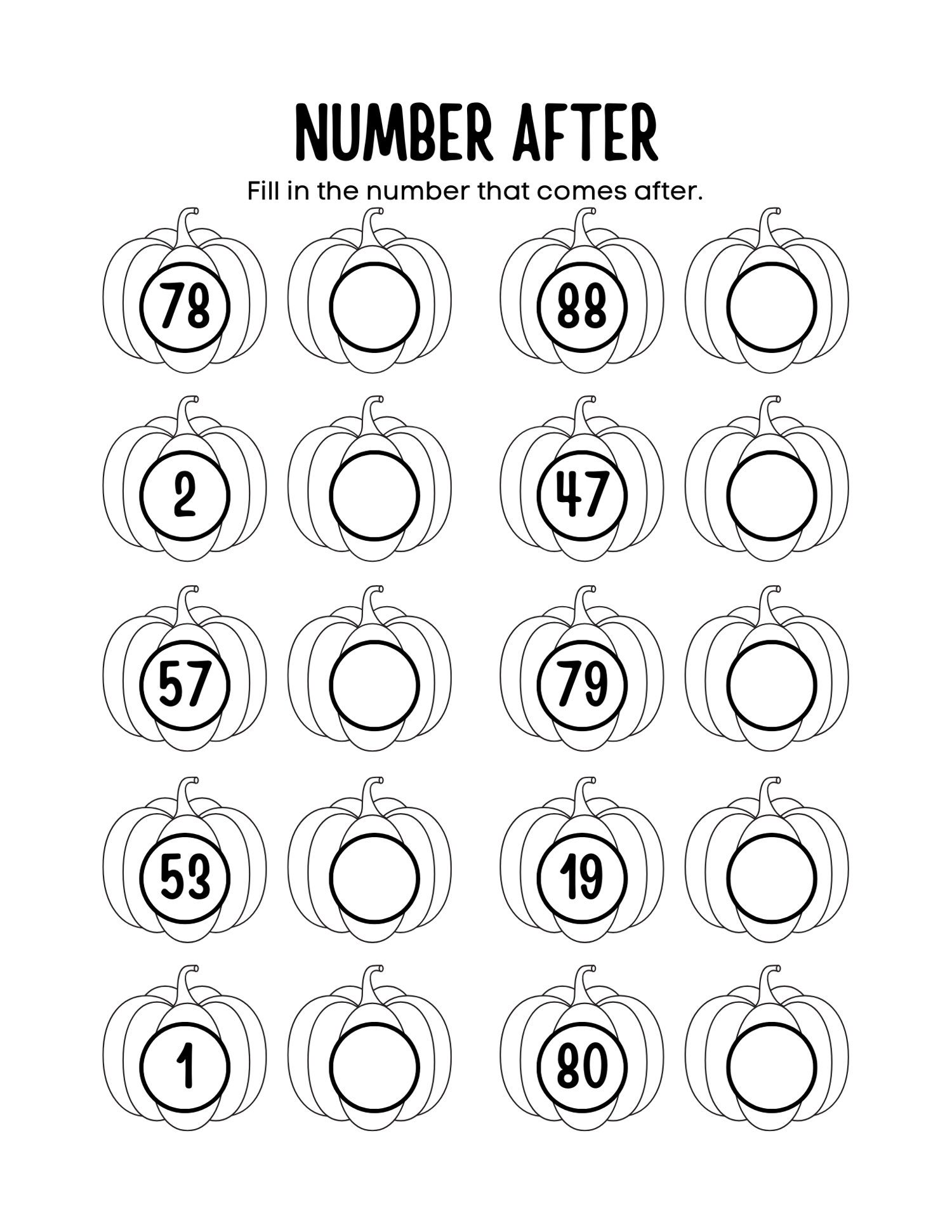 NUMBER AFTER

Fill in the number that comes after.

78

88

2

47

57

79

53

19

1

80